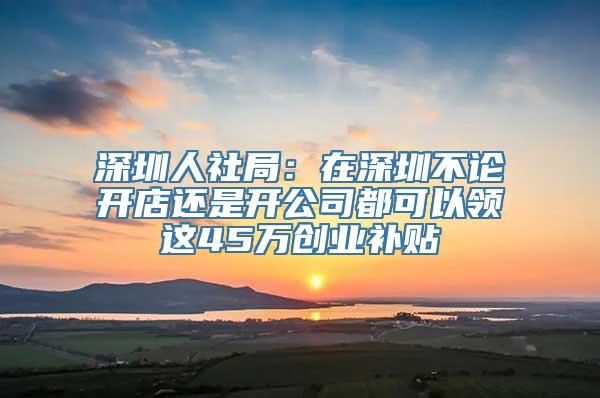 深圳人社局：在深圳不论开店还是开公司都可以领这45万创业补贴